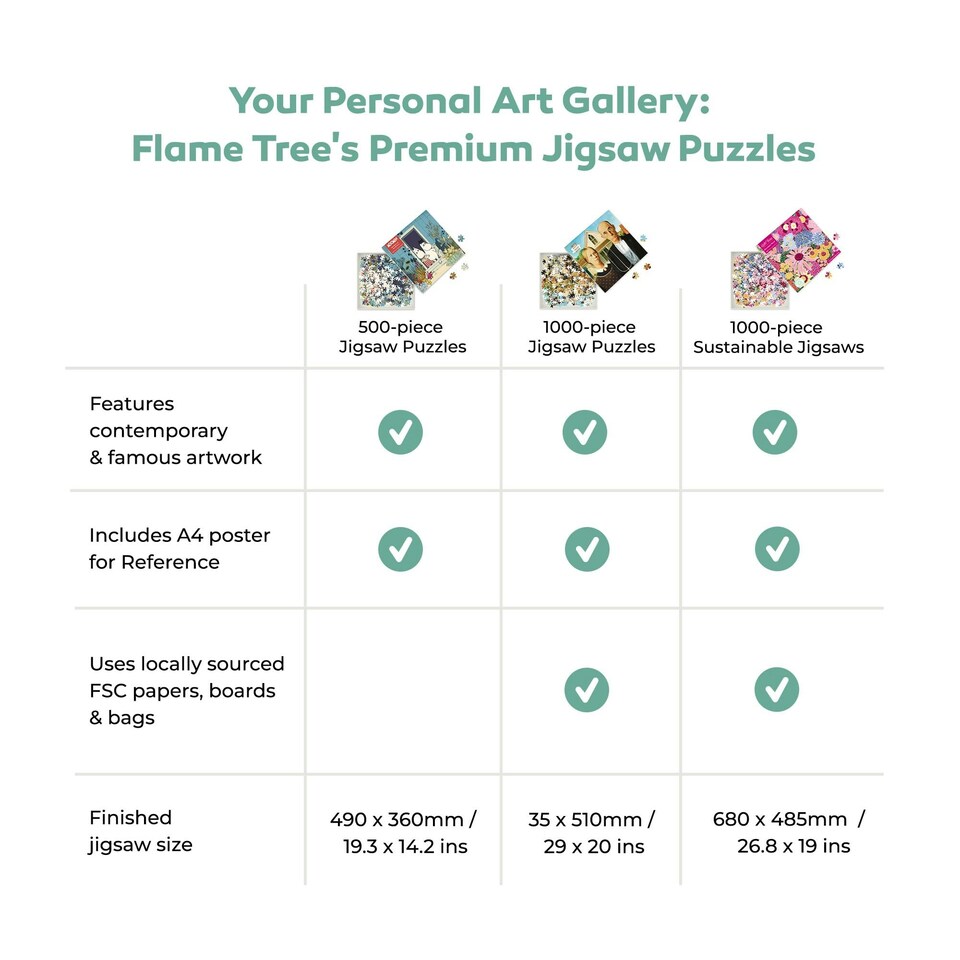 Your Personal Art Gallery:
Flame Tree's Premium Jigsaw Puzzles

| | 500-piece Jigsaw Puzzles | 1000-piece Jigsaw Puzzles | 1000-piece Sustainable Jigsaws |
|---|---|---|---|
| Features contemporary & famous artwork | ✓ | ✓ | ✓ |
| Includes A4 poster for Reference | ✓ | ✓ | ✓ |
| Uses locally sourced FSC papers, boards & bags | | ✓ | ✓ |
| Finished jigsaw size | 490 x 360mm / 19.3 x 14.2 ins | 35 x 510mm / 29 x 20 ins | 680 x 485mm / 26.8 x 19 ins |